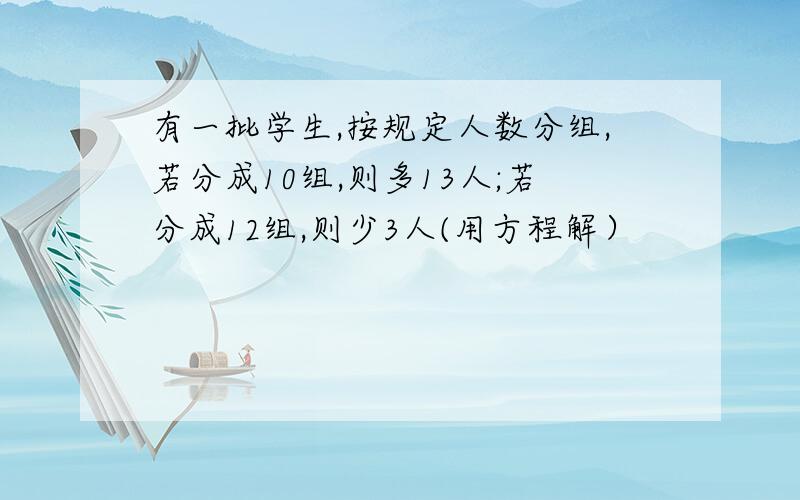 有一批学生,按规定人数分组,若分成10组,则多13人;若分成12组,则少3人(用方程解)